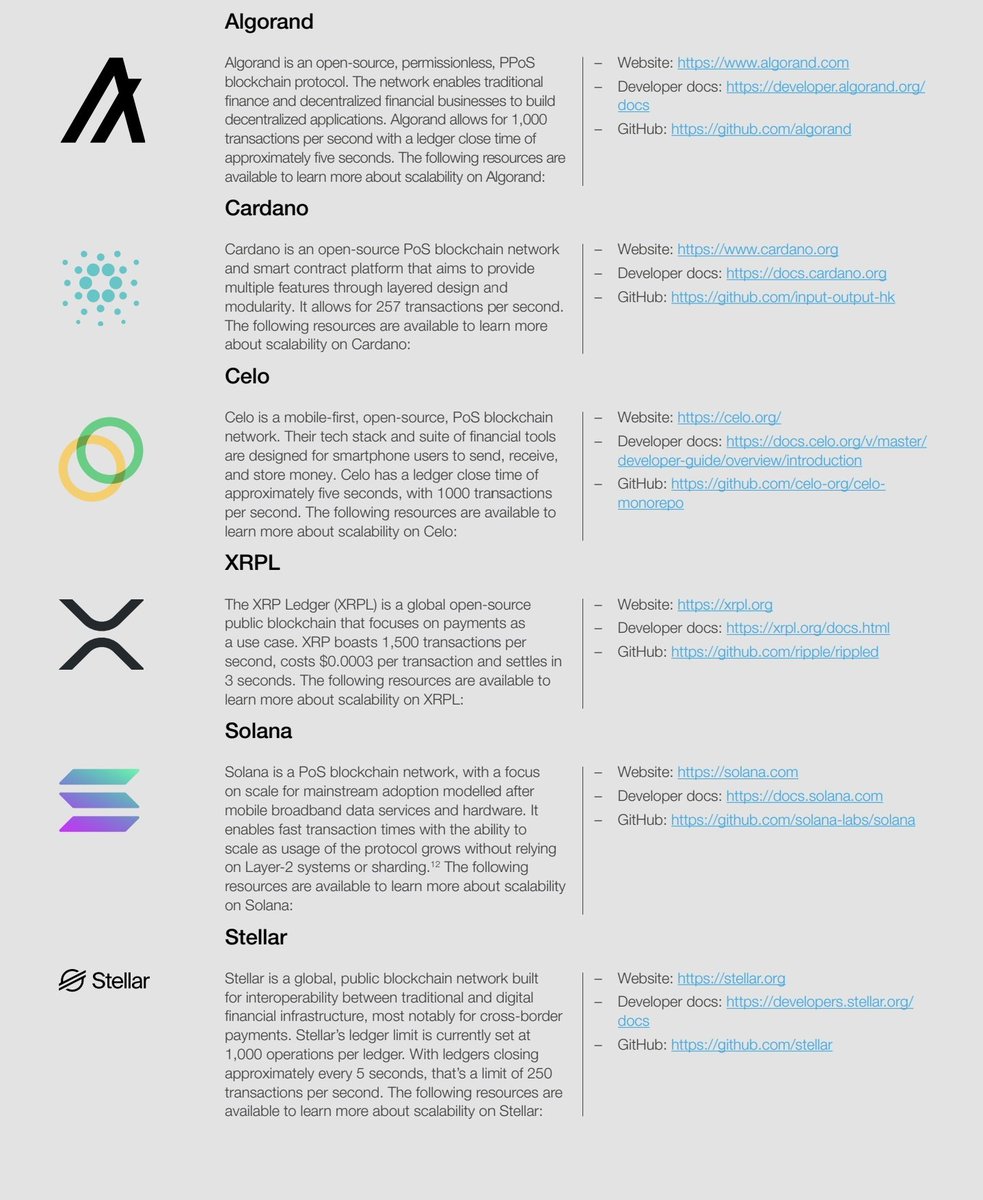 Algorand

Algorand is an open-source, permissionless, PPoS blockchain protocol. The network enables traditional finance and decentralized financial businesses to build decentralized applications. Algorand allows for 1,000 transactions per second with a ledger close time of approximately five seconds. The following resources are available to learn more about scalability on Algorand:

– Website: https://www.algorand.com
– Developer docs: https://developer.algorand.org/docs
– GitHub: https://github.com/algorand

Cardano

Cardano is an open-source PoS blockchain network and smart contract platform that aims to provide multiple features through layered design and modularity. It allows for 257 transactions per second. The following resources are available to learn more about scalability on Cardano:

– Website: https://www.cardano.org
– Developer docs: https://docs.cardano.org
– GitHub: https://github.com/input-output-hk

Celo

Celo is a mobile-first, open-source, PoS blockchain network. Their tech stack and suite of financial tools are designed for smartphone users to send, receive, and store money. Celo has a ledger close time of approximately five seconds, with 1000 transactions per second. The following resources are available to learn more about scalability on Celo:

– Website: https://celo.org/
– Developer docs: https://docs.celo.org/v/master/developer-guide/overview/introduction
– GitHub: https://github.com/celo-org/celo-monorepo

XRPL

The XRP Ledger (XRPL) is a global open-source public blockchain that focuses on payments as a use case. XRP boasts 1,500 transactions per second, costs $0.0003 per transaction and settles in 3 seconds. The following resources are available to learn more about scalability on XRPL:

– Website: https://xrpl.org
– Developer docs: https://xrpl.org/docs.html
– GitHub: https://github.com/ripple/rippled

Solana

Solana is a PoS blockchain network, with a focus on scale for mainstream adoption modelled after mobile broadband data services and hardware. It enables fast transaction times with the ability to scale as usage of the protocol grows without relying on Layer-2 systems or sharding.$^{12}$ The following resources are available to learn more about scalability on Solana:

– Website: https://solana.com
– Developer docs: https://docs.solana.com
– GitHub: https://github.com/solana-labs/solana

Stellar

Stellar

Stellar is a global, public blockchain network built for interoperability between traditional and digital financial infrastructure, most notably for cross-border payments. Stellar's ledger limit is currently set at 1,000 operations per ledger. With ledgers closing approximately every 5 seconds, that's a limit of 250 transactions per second. The following resources are available to learn more about scalability on Stellar:

– Website: https://stellar.org
– Developer docs: https://developers.stellar.org/docs
– GitHub: https://github.com/stellar